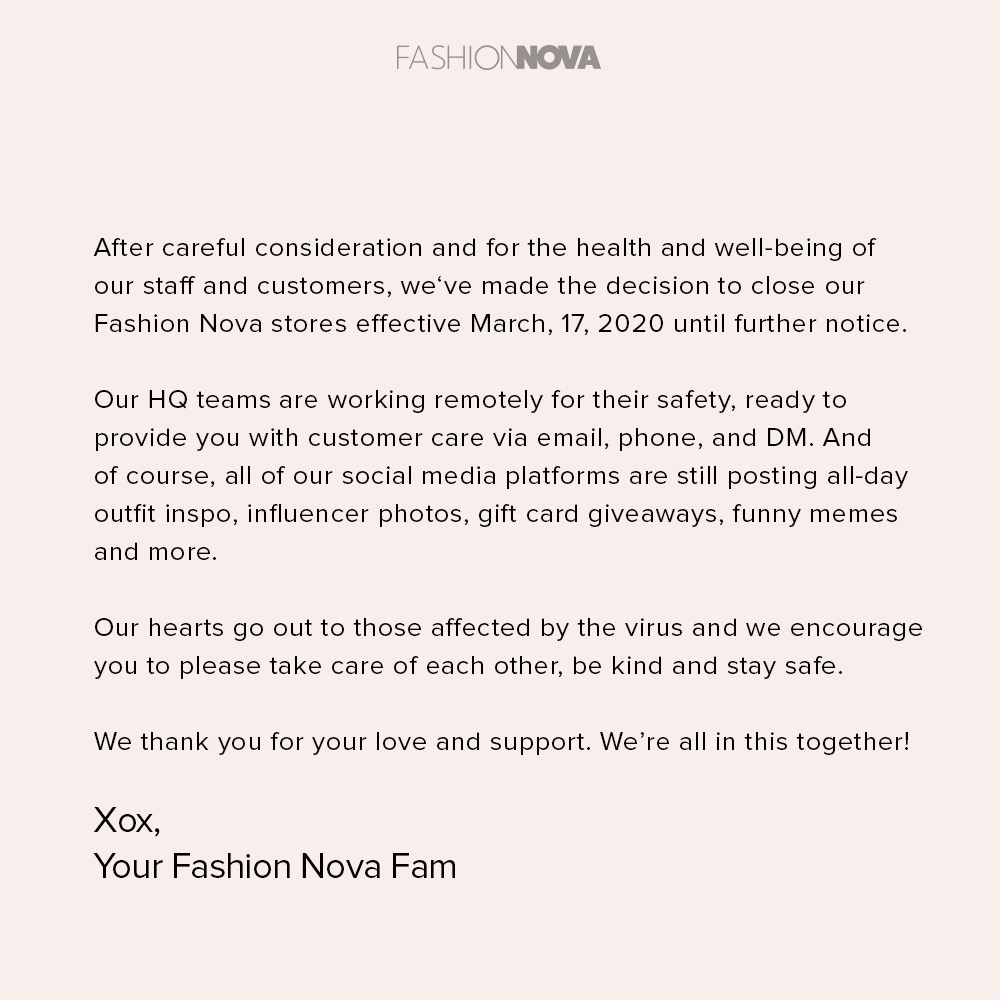 FASHIONNOVA

After careful consideration and for the health and well-being of our staff and customers, we‘ve made the decision to close our Fashion Nova stores effective March, 17, 2020 until further notice.

Our HQ teams are working remotely for their safety, ready to provide you with customer care via email, phone, and DM. And of course, all of our social media platforms are still posting all-day outfit inspo, influencer photos, gift card giveaways, funny memes and more.

Our hearts go out to those affected by the virus and we encourage you to please take care of each other, be kind and stay safe.

We thank you for your love and support. We’re all in this together!

Xox,
Your Fashion Nova Fam